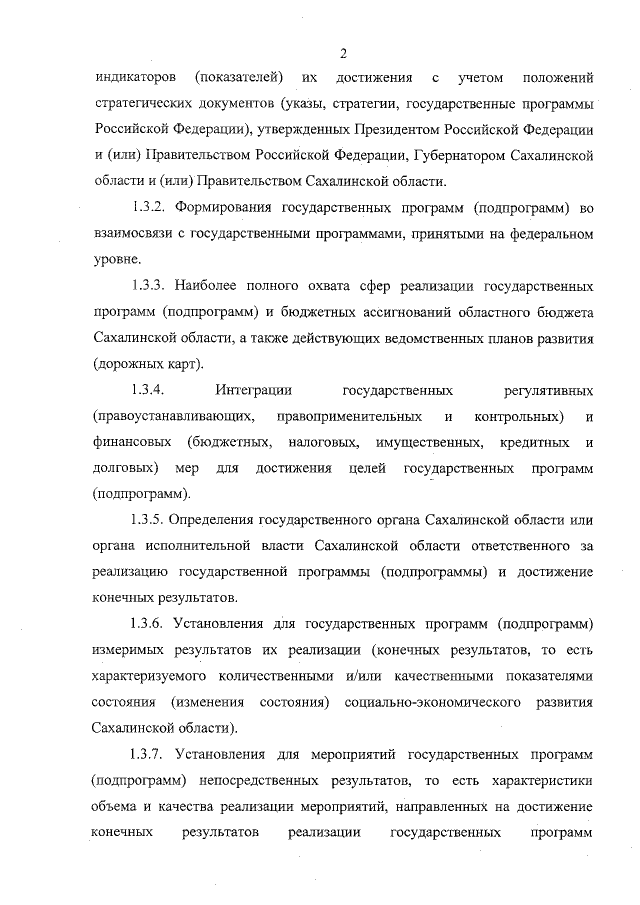 2

индикаторов (показателей) их достижения с учетом положений стратегических документов (указы, стратегии, государственные программы Российской Федерации), утвержденных Президентом Российской Федерации и (или) Правительством Российской Федерации, Губернатором Сахалинской области и (или) Правительством Сахалинской области.

1.3.2. Формирования государственных программ (подпрограмм) во взаимосвязи с государственными программами, принятыми на федеральном уровне.

1.3.3. Наиболее полного охвата сфер реализации государственных программ (подпрограмм) и бюджетных ассигнований областного бюджета Сахалинской области, а также действующих ведомственных планов развития (дорожных карт).

1.3.4. Интеграции государственных регулятивных (правоустанавливающих, правоприменительных и контрольных) и финансовых (бюджетных, налоговых, имущественных, кредитных и долговых) мер для достижения целей государственных программ (подпрограмм).

1.3.5. Определения государственного органа Сахалинской области или органа исполнительной власти Сахалинской области ответственного за реализацию государственной программы (подпрограммы) и достижение конечных результатов.

1.3.6. Установления для государственных программ (подпрограмм) измеримых результатов их реализации (конечных результатов, то есть характеризуемого количественными и/или качественными показателями состояния (изменения состояния) социально-экономического развития Сахалинской области).

1.3.7. Установления для мероприятий государственных программ (подпрограмм) непосредственных результатов, то есть характеристики объема и качества реализации мероприятий, направленных на достижение конечных результатов реализации государственных программ